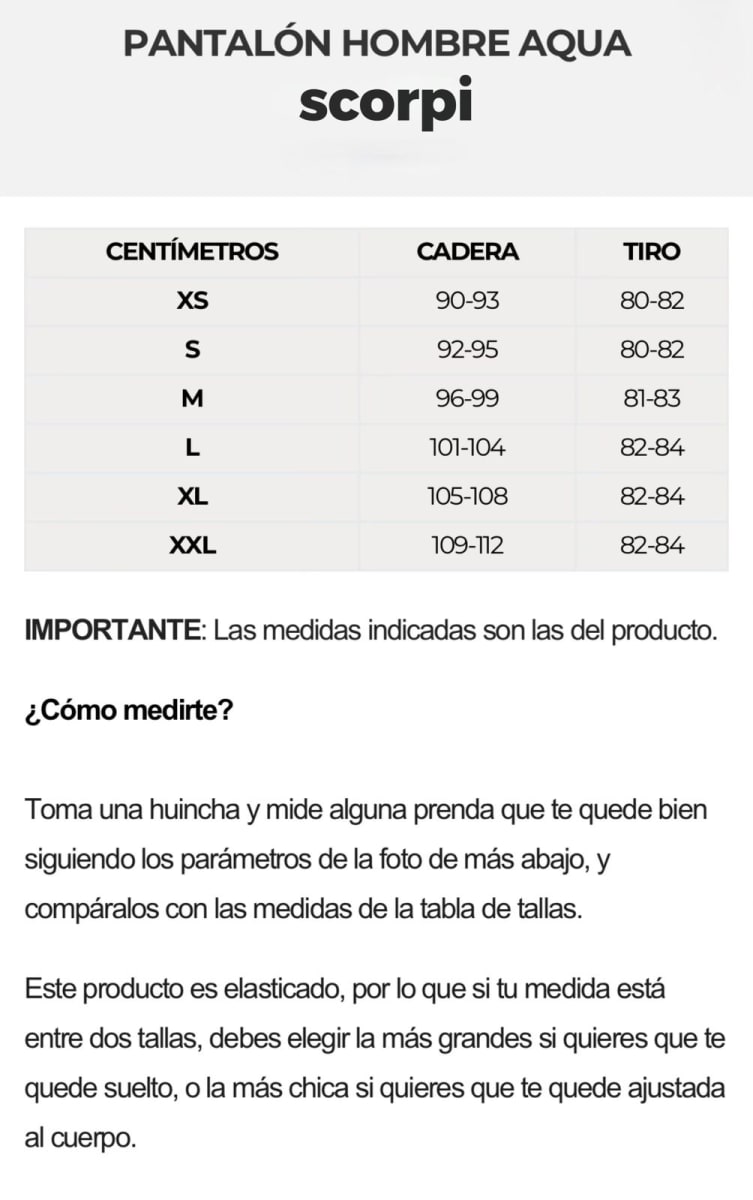 PANTALÓN HOMBRE AQUA
scorpi

| CENTÍMETROS | CADERA | TIRO |
|---|---|---|
| XS | 90-93 | 80-82 |
| S | 92-95 | 80-82 |
| M | 96-99 | 81-83 |
| L | 101-104 | 82-84 |
| XL | 105-108 | 82-84 |
| XXL | 109-112 | 82-84 |

IMPORTANTE: Las medidas indicadas son las del producto.

¿Cómo medirte?

Toma una huincha y mide alguna prenda que te quede bien siguiendo los parámetros de la foto de más abajo, y compáralos con las medidas de la tabla de tallas.

Este producto es elasticado, por lo que si tu medida está entre dos tallas, debes elegir la más grandes si quieres que te quede suelto, o la más chica si quieres que te quede ajustada al cuerpo.